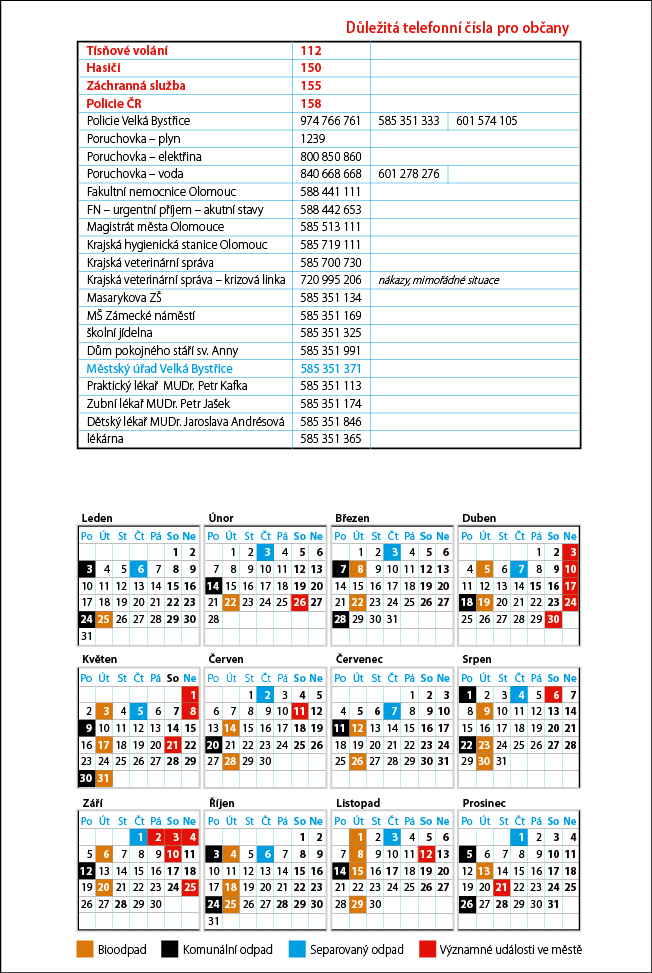 Důležitá telefonní čísla pro občany

| | | | |
|---|---|---|---|
| Tísňové volání | 112 | | |
| Hasiči | 150 | | |
| Záchranná služba | 155 | | |
| Policie ČR | 158 | | |
| Policie Velká Bystřice | 974 766 761 | 585 351 333 | 601 574 105 |
| Poruchovka – plyn | 1239 | | |
| Poruchovka – elektřina | 800 850 860 | | |
| Poruchovka – voda | 840 668 668 | 601 278 276 | |
| Fakultní nemocnice Olomouc | 588 441 111 | | |
| FN – urgentní příjem – akutní stavy | 588 442 653 | | |
| Magistrát města Olomouce | 585 513 111 | | |
| Krajská hygienická stanice Olomouc | 585 719 111 | | |
| Krajská veterinární správa | 585 700 730 | | |
| Krajská veterinární správa – krizová linka | 720 995 206 | nákazy, mimořádné situace | |
| Masarykova ZŠ | 585 351 134 | | |
| MŠ Zámecké náměstí | 585 351 169 | | |
| školní jídelna | 585 351 325 | | |
| Dům pokojného stáří sv. Anny | 585 351 991 | | |
| Městský úřad Velká Bystřice | 585 351 371 | | |
| Praktický lékař MUDr. Petr Kafka | 585 351 113 | | |
| Zubní lékař MUDr. Petr Jašek | 585 351 174 | | |
| Dětský lékař MUDr. Jaroslava Andrésová | 585 351 846 | | |
| lékárna | 585 351 365 | | |

Leden
| Po | Út | St | Čt | Pá | So | Ne |
|---|---|---|---|---|---|---|
| | | | | | 1 | 2 |
| 3 | 4 | 5 | 6 | 7 | 8 | 9 |
| 10 | 11 | 12 | 13 | 14 | 15 | 16 |
| 17 | 18 | 19 | 20 | 21 | 22 | 23 |
| 24 | 25 | 26 | 27 | 28 | 29 | 30 |
| 31 | | | | | | |

Únor
| Po | Út | St | Čt | Pá | So | Ne |
|---|---|---|---|---|---|---|
| | 1 | 2 | 3 | 4 | 5 | 6 |
| 7 | 8 | 9 | 10 | 11 | 12 | 13 |
| 14 | 15 | 16 | 17 | 18 | 19 | 20 |
| 21 | 22 | 23 | 24 | 25 | 26 | 27 |
| 28 | | | | | | |

Březen
| Po | Út | St | Čt | Pá | So | Ne |
|---|---|---|---|---|---|---|
| | 1 | 2 | 3 | 4 | 5 | 6 |
| 7 | 8 | 9 | 10 | 11 | 12 | 13 |
| 14 | 15 | 16 | 17 | 18 | 19 | 20 |
| 21 | 22 | 23 | 24 | 25 | 26 | 27 |
| 28 | 29 | 30 | 31 | | | |

Duben
| Po | Út | St | Čt | Pá | So | Ne |
|---|---|---|---|---|---|---|
| | | | | 1 | 2 | 3 |
| 4 | 5 | 6 | 7 | 8 | 9 | 10 |
| 11 | 12 | 13 | 14 | 15 | 16 | 17 |
| 18 | 19 | 20 | 21 | 22 | 23 | 24 |
| 25 | 26 | 27 | 28 | 29 | 30 | |

Květen
| Po | Út | St | Čt | Pá | So | Ne |
|---|---|---|---|---|---|---|
| | | | | | | 1 |
| 2 | 3 | 4 | 5 | 6 | 7 | 8 |
| 9 | 10 | 11 | 12 | 13 | 14 | 15 |
| 16 | 17 | 18 | 19 | 20 | 21 | 22 |
| 23 | 24 | 25 | 26 | 27 | 28 | 29 |
| 30 | 31 | | | | | |

Červen
| Po | Út | St | Čt | Pá | So | Ne |
|---|---|---|---|---|---|---|
| | | 1 | 2 | 3 | 4 | 5 |
| 6 | 7 | 8 | 9 | 10 | 11 | 12 |
| 13 | 14 | 15 | 16 | 17 | 18 | 19 |
| 20 | 21 | 22 | 23 | 24 | 25 | 26 |
| 27 | 28 | 29 | 30 | | | |

Červenec
| Po | Út | St | Čt | Pá | So | Ne |
|---|---|---|---|---|---|---|
| | | | | 1 | 2 | 3 |
| 4 | 5 | 6 | 7 | 8 | 9 | 10 |
| 11 | 12 | 13 | 14 | 15 | 16 | 17 |
| 18 | 19 | 20 | 21 | 22 | 23 | 24 |
| 25 | 26 | 27 | 28 | 29 | 30 | 31 |

Srpen
| Po | Út | St | Čt | Pá | So | Ne |
|---|---|---|---|---|---|---|
| 1 | 2 | 3 | 4 | 5 | 6 | 7 |
| 8 | 9 | 10 | 11 | 12 | 13 | 14 |
| 15 | 16 | 17 | 18 | 19 | 20 | 21 |
| 22 | 23 | 24 | 25 | 26 | 27 | 28 |
| 29 | 30 | 31 | | | | |

Září
| Po | Út | St | Čt | Pá | So | Ne |
|---|---|---|---|---|---|---|
| | | | 1 | 2 | 3 | 4 |
| 5 | 6 | 7 | 8 | 9 | 10 | 11 |
| 12 | 13 | 14 | 15 | 16 | 17 | 18 |
| 19 | 20 | 21 | 22 | 23 | 24 | 25 |
| 26 | 27 | 28 | 29 | 30 | | |

Říjen
| Po | Út | St | Čt | Pá | So | Ne |
|---|---|---|---|---|---|---|
| | | | | | 1 | 2 |
| 3 | 4 | 5 | 6 | 7 | 8 | 9 |
| 10 | 11 | 12 | 13 | 14 | 15 | 16 |
| 17 | 18 | 19 | 20 | 21 | 22 | 23 |
| 24 | 25 | 26 | 27 | 28 | 29 | 30 |
| 31 | | | | | | |

Listopad
| Po | Út | St | Čt | Pá | So | Ne |
|---|---|---|---|---|---|---|
| | 1 | 2 | 3 | 4 | 5 | 6 |
| 7 | 8 | 9 | 10 | 11 | 12 | 13 |
| 14 | 15 | 16 | 17 | 18 | 19 | 20 |
| 21 | 22 | 23 | 24 | 25 | 26 | 27 |
| 28 | 29 | 30 | | | | |

Prosinec
| Po | Út | St | Čt | Pá | So | Ne |
|---|---|---|---|---|---|---|
| | | | 1 | 2 | 3 | 4 |
| 5 | 6 | 7 | 8 | 9 | 10 | 11 |
| 12 | 13 | 14 | 15 | 16 | 17 | 18 |
| 19 | 20 | 21 | 22 | 23 | 24 | 25 |
| 26 | 27 | 28 | 29 | 30 | 31 | |

Bioodpad Komunální odpad Separovaný odpad Významné události ve městě